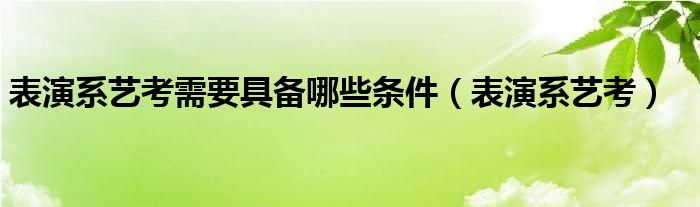 表演系艺考需要具备哪些条件（表演系艺考）